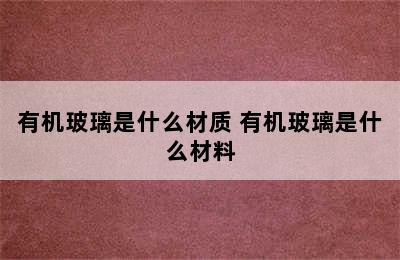 有机玻璃是什么材质 有机玻璃是什么材料